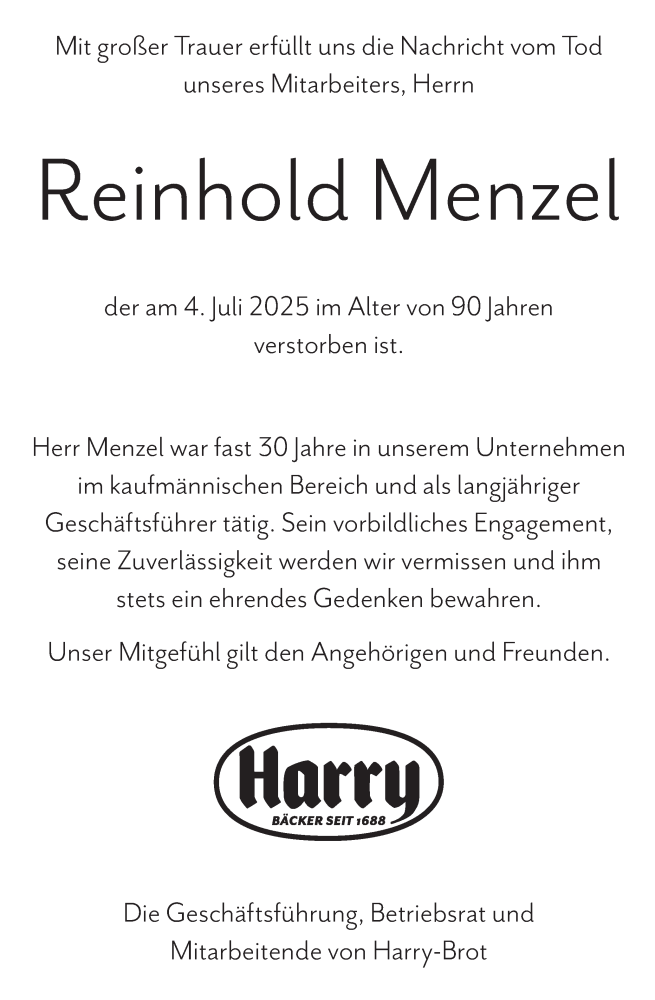 Mit großer Trauer erfüllt uns die Nachricht vom Tod unseres Mitarbeiters, Herrn

Reinhold Menzel

der am 4. Juli 2025 im Alter von 90 Jahren verstorben ist.

Herr Menzel war fast 30 Jahre in unserem Unternehmen im kaufmännischen Bereich und als langjähriger Geschäftsführer tätig. Sein vorbildliches Engagement, seine Zuverlässigkeit werden wir vermissen und ihm stets ein ehrendes Gedenken bewahren.

Unser Mitgefühl gilt den Angehörigen und Freunden.

Harry
BÄCKER SEIT 1688

Die Geschäftsführung, Betriebsrat und Mitarbeitende von Harry-Brot